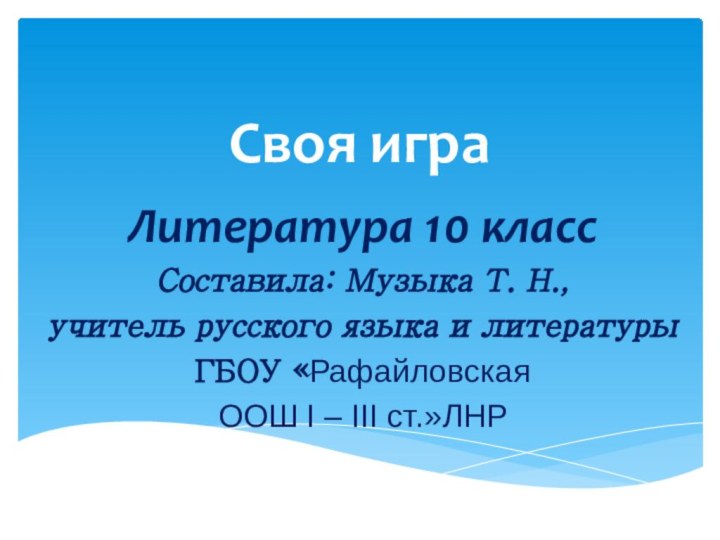 Своя игра

Литература 10 класс

Составила: Музыка Т. Н.,

учитель русского языка и литературы

ГБОУ «Рафайловская

ООШ I – III ст.»ЛНР